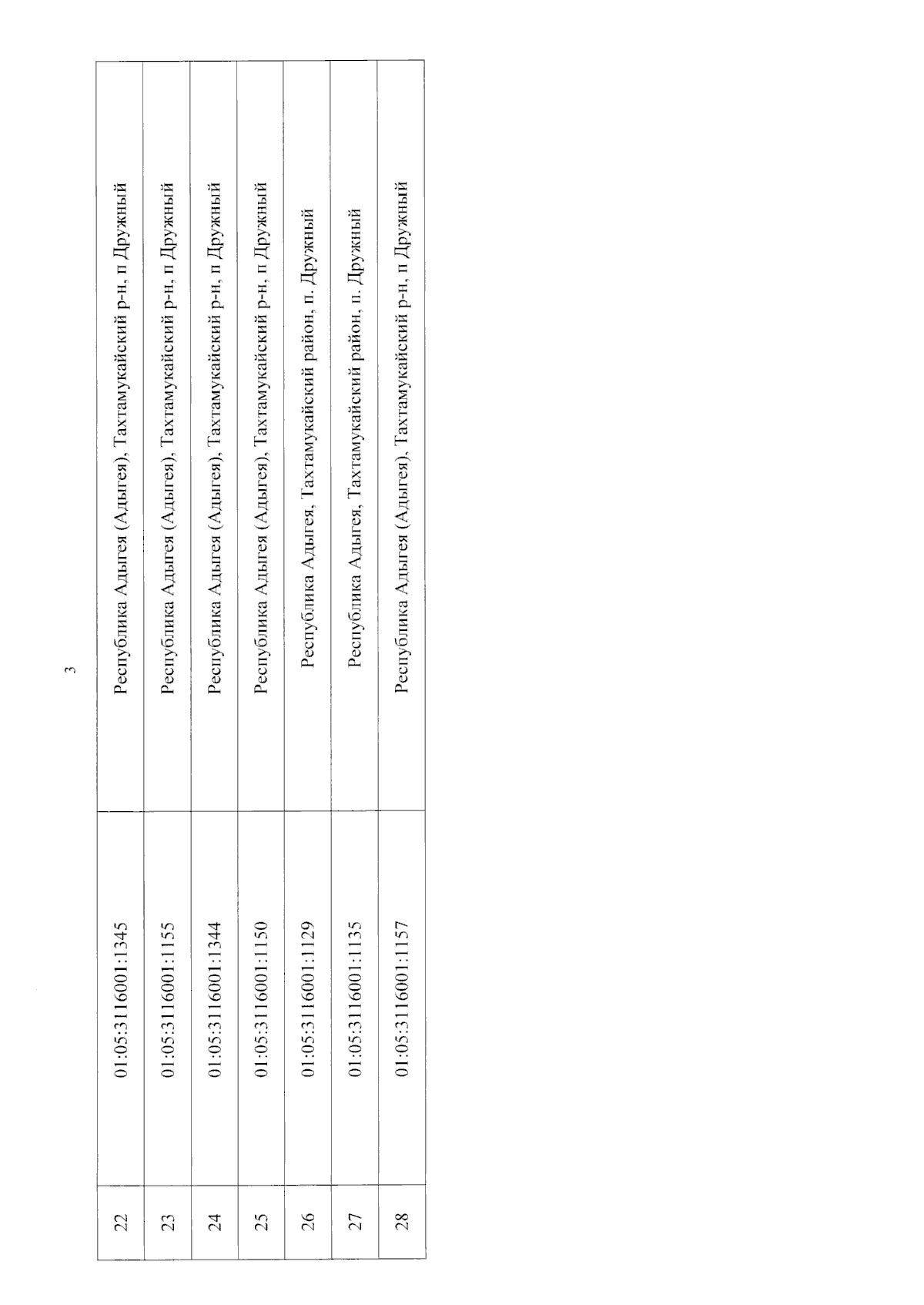 3

| 22 | 01:05:3116001:1345 | Республика Адыгея (Адыгея), Тахтамукайский р-н, п Дружный |
|---|---|---|
| 23 | 01:05:3116001:1155 | Республика Адыгея (Адыгея), Тахтамукайский р-н, п Дружный |
| 24 | 01:05:3116001:1344 | Республика Адыгея (Адыгея), Тахтамукайский р-н, п Дружный |
| 25 | 01:05:3116001:1150 | Республика Адыгея (Адыгея), Тахтамукайский р-н, п Дружный |
| 26 | 01:05:3116001:1129 | Республика Адыгея, Тахтамукайский район, п. Дружный |
| 27 | 01:05:3116001:1135 | Республика Адыгея, Тахтамукайский район, п. Дружный |
| 28 | 01:05:3116001:1157 | Республика Адыгея (Адыгея), Тахтамукайский р-н, п Дружный |